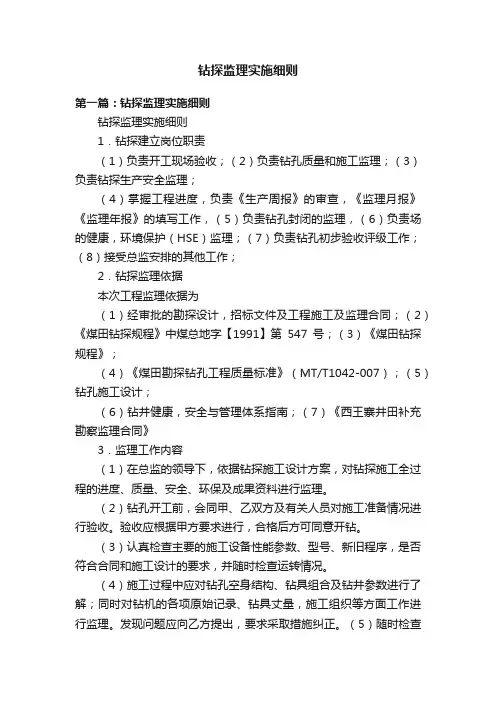 钻探监理实施细则

第一篇：钻探监理实施细则

钻探监理实施细则

1．钻探建立岗位职责

（1）负责开工现场验收；（2）负责钻孔质量和施工监理；（3）负责钻探生产安全监理；

（4）掌握工程进度，负责《生产周报》的审查，《监理月报》《监理年报》的填写工作，（5）负责钻孔封闭的监理，（6）负责场的健康，环境保护（HSE）监理；（7）负责钻孔初步验收评级工作；（8）接受总监安排的其他工作；

2．钻探监理依据

本次工程监理依据为

（1）经审批的勘探设计，招标文件及工程施工及监理合同；（2）《煤田钻探规程》中煤总地字【1991】第 547 号；（3）《煤田钻探规程》；

（4）《煤田勘探钻孔工程质量标准》（MT/T1042-007）；（5）钻孔施工设计；

（6）钻井健康，安全与管理体系指南；（7）《西王寨井田补充勘察监理合同》

3．监理工作内容

（1）在总监的领导下，依据钻探施工设计方案，对钻探施工全过程的进度、质量、安全、环保及成果资料进行监理。

（2）钻孔开工前，会同甲、乙双方及有关人员对施工准备情况进行验收。验收应根据甲方要求进行，合格后方可同意开钻。

（3）认真检查主要的施工设备性能参数、型号、新旧程序，是否符合合同和施工设计的要求，并随时检查运转情况。

（4）施工过程中应对钻孔空身结构、钻具组合及钻井参数进行了解；同时对钻机的各项原始记录、钻具丈量，施工组织等方面工作进行监理。发现问题应向乙方提出，要求采取措施纠正。（5）随时检查